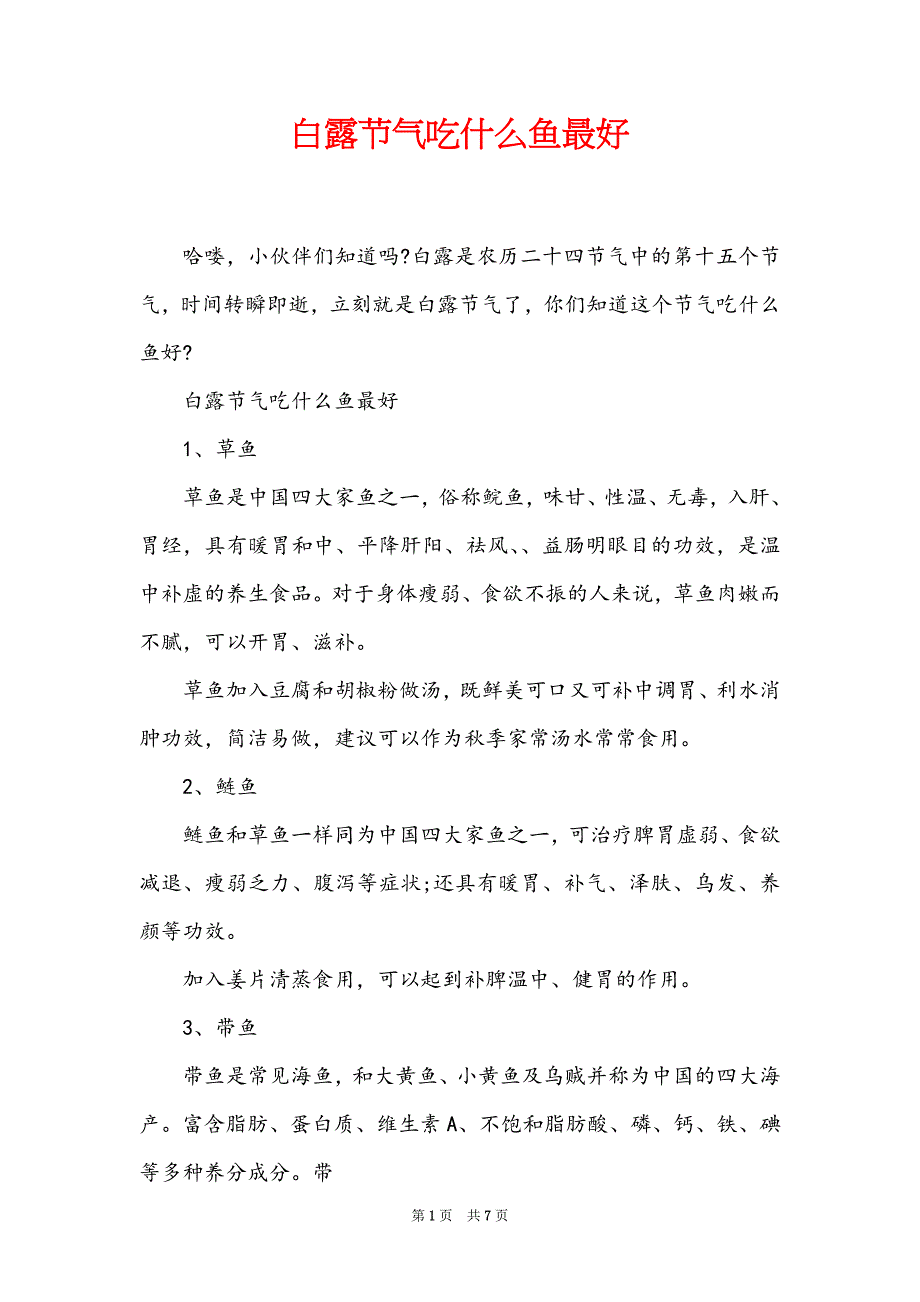 白露节气吃什么鱼最好

哈喽，小伙伴们知道吗?白露是农历二十四节气中的第十五个节气，时间转瞬即逝，立刻就是白露节气了，你们知道这个节气吃什么鱼好?

白露节气吃什么鱼最好

1、草鱼

草鱼是中国四大家鱼之一，俗称鲩鱼，味甘、性温、无毒，入肝、胃经，具有暖胃和中、平降肝阳、祛风、、益肠明眼目的功效，是温中补虚的养生食品。对于身体瘦弱、食欲不振的人来说，草鱼肉嫩而不腻，可以开胃、滋补。

草鱼加入豆腐和胡椒粉做汤，既鲜美可口又可补中调胃、利水消肿功效，简洁易做，建议可以作为秋季家常汤水常常食用。

2、鲢鱼

鲢鱼和草鱼一样同为中国四大家鱼之一，可治疗脾胃虚弱、食欲减退、瘦弱乏力、腹泻等症状;还具有暖胃、补气、泽肤、乌发、养颜等功效。

加入姜片清蒸食用，可以起到补脾温中、健胃的作用。

3、带鱼

带鱼是常见海鱼，和大黄鱼、小黄鱼及乌贼并称为中国的四大海产。富含脂肪、蛋白质、维生素A、不饱和脂肪酸、磷、钙、铁、碘等多种养分成分。带

第1页 共7页